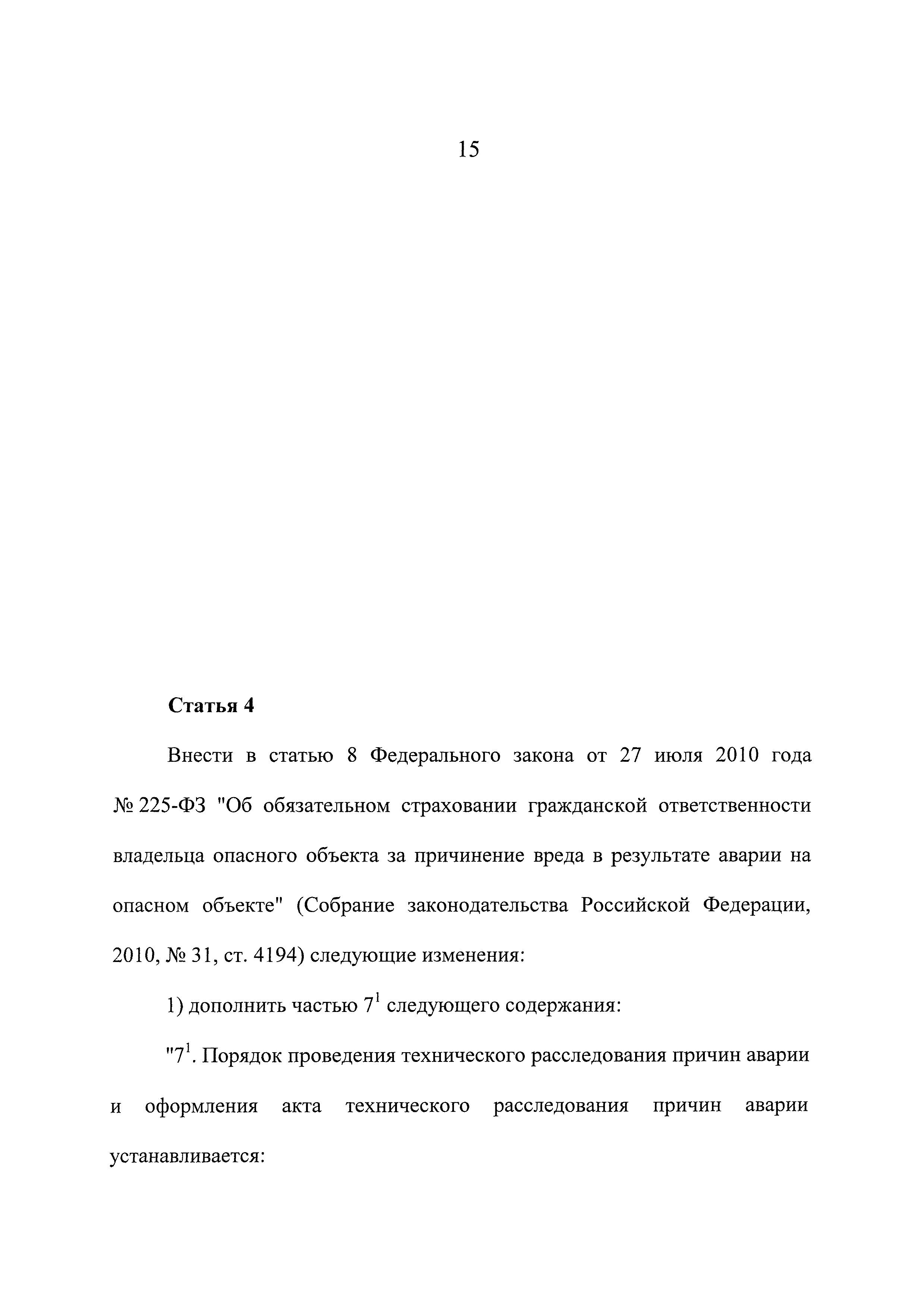 15

Статья 4

Внести в статью 8 Федерального закона от 27 июля 2010 года № 225-ФЗ "Об обязательном страховании гражданской ответственности владельца опасного объекта за причинение вреда в результате аварии на опасном объекте" (Собрание законодательства Российской Федерации, 2010, № 31, ст. 4194) следующие изменения:

1) дополнить частью $7^1$ следующего содержания:

"$7^1$. Порядок проведения технического расследования причин аварии и оформления акта технического расследования причин аварии устанавливается: